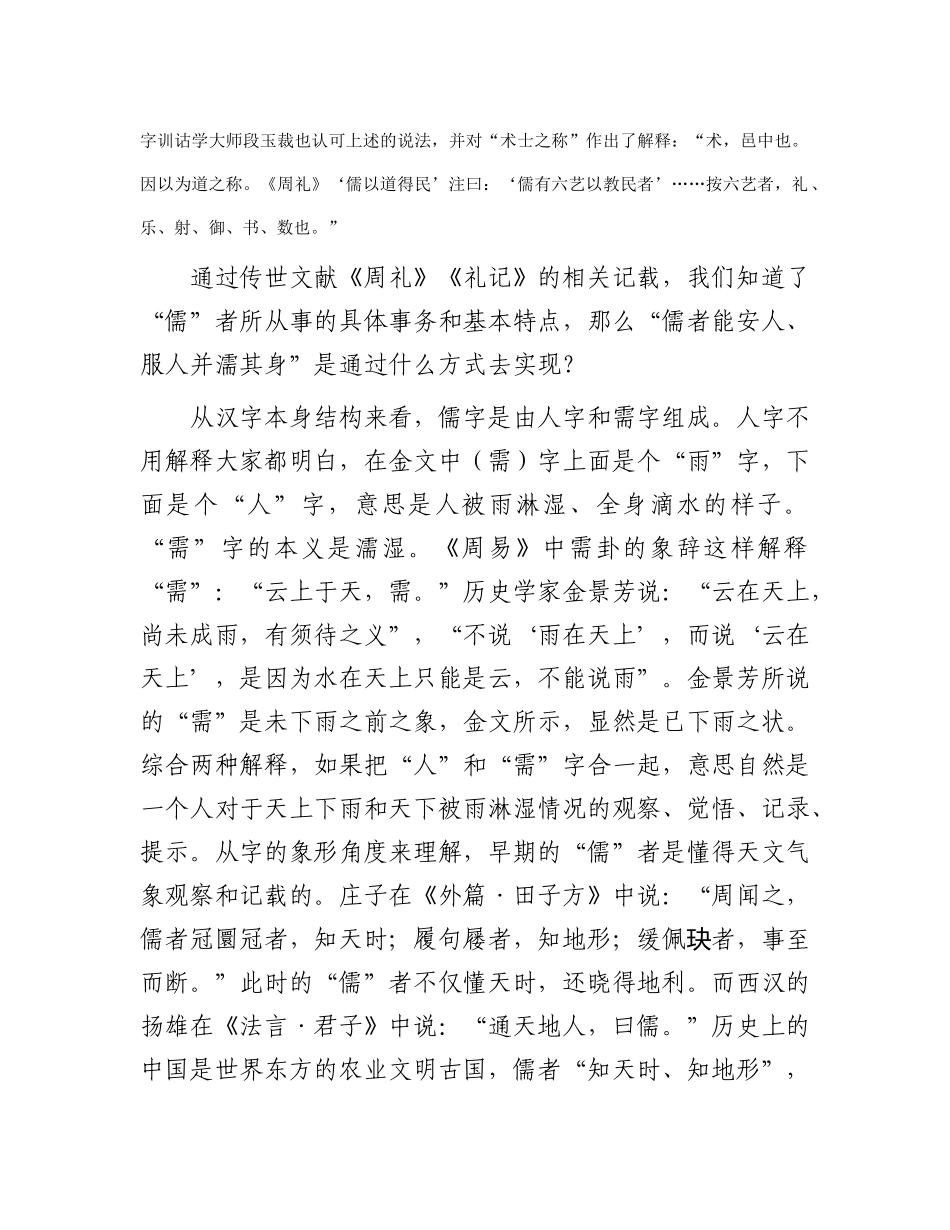 字训诂学大师段玉裁也认可上述的说法，并对“术士之称”作出了解释：“术，邑中也。因以为道之称。《周礼》‘儒以道得民’注曰：‘儒有六艺以教民者’……按六艺者，礼、乐、射、御、书、数也。”

通过传世文献《周礼》《礼记》的相关记载，我们知道了“儒”者所从事的具体事务和基本特点，那么“儒者能安人、服人并濡其身”是通过什么方式去实现？

从汉字本身结构来看，儒字是由人字和需字组成。人字不用解释大家都明白，在金文中（需）字上面是个“雨”字，下面是个“人”字，意思是人被雨淋湿、全身滴水的样子。“需”字的本义是濡湿。《周易》中需卦的象辞这样解释“需”：“云上于天，需。”历史学家金景芳说：“云在天上，尚未成雨，有须待之义”，“不说‘雨在天上’，而说‘云在天上’，是因为水在天上只能是云，不能说雨”。金景芳所说的“需”是未下雨之前之象，金文所示，显然是已下雨之状。综合两种解释，如果把“人”和“需”字合一起，意思自然是一个人对于天上下雨和天下被雨淋湿情况的观察、觉悟、记录、提示。从字的象形角度来理解，早期的“儒”者是懂得天文气象观察和记载的。庄子在《外篇·田子方》中说：“周闻之，儒者冠圜冠者，知天时；履句屦者，知地形；缓佩玦者，事至而断。”此时的“儒”者不仅懂天时，还晓得地利。而西汉的扬雄在《法言·君子》中说：“通天地人，曰儒。”历史上的中国是世界东方的农业文明古国，儒者“知天时、知地形”，